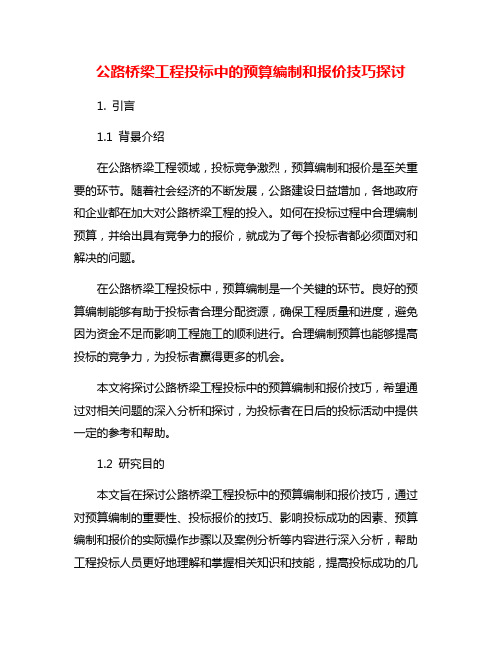 公路桥梁工程投标中的预算编制和报价技巧探讨

1. 引言

1.1 背景介绍

在公路桥梁工程领域，投标竞争激烈，预算编制和报价是至关重要的环节。随着社会经济的不断发展，公路建设日益增加，各地政府和企业都在加大对公路桥梁工程的投入。如何在投标过程中合理编制预算，并给出具有竞争力的报价，就成为了每个投标者都必须面对和解决的问题。

在公路桥梁工程投标中，预算编制是一个关键的环节。良好的预算编制能够有助于投标者合理分配资源，确保工程质量和进度，避免因为资金不足而影响工程施工的顺利进行。合理编制预算也能够提高投标的竞争力，为投标者赢得更多的机会。

本文将探讨公路桥梁工程投标中的预算编制和报价技巧，希望通过对相关问题的深入分析和探讨，为投标者在日后的投标活动中提供一定的参考和帮助。

1.2 研究目的

本文旨在探讨公路桥梁工程投标中的预算编制和报价技巧，通过对预算编制的重要性、投标报价的技巧、影响投标成功的因素、预算编制和报价的实际操作步骤以及案例分析等内容进行深入分析，帮助工程投标人员更好地理解和掌握相关知识和技能，提高投标成功的几